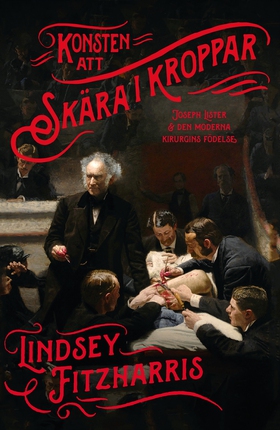 KONSTEN ATT SKÄRA I KROPPAR

JOSEPH LISTER & DEN MODERNA KIRURGINS FÖDELSE

LINDSEY FITZHARRIS